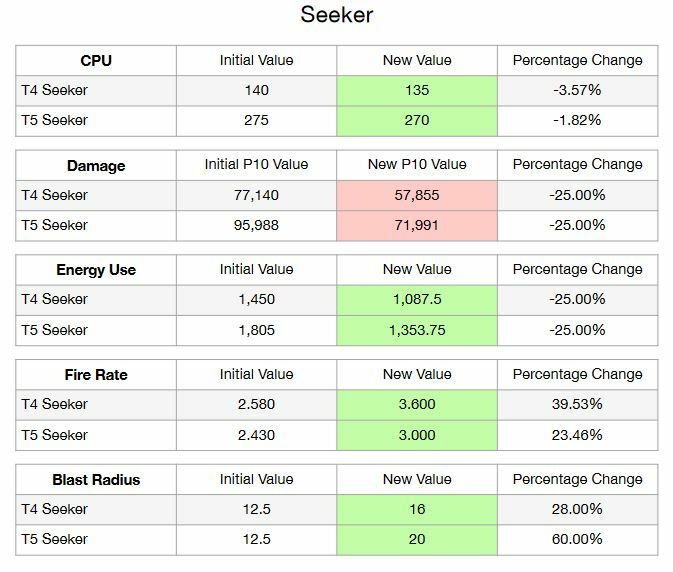 Seeker

| CPU | Initial Value | New Value | Percentage Change |
|---|---|---|---|
| T4 Seeker | 140 | 135 | -3.57% |
| T5 Seeker | 275 | 270 | -1.82% |

| Damage | Initial P10 Value | New P10 Value | Percentage Change |
|---|---|---|---|
| T4 Seeker | 77,140 | 57,855 | -25.00% |
| T5 Seeker | 95,988 | 71,991 | -25.00% |

| Energy Use | Initial Value | New Value | Percentage Change |
|---|---|---|---|
| T4 Seeker | 1,450 | 1,087.5 | -25.00% |
| T5 Seeker | 1,805 | 1,353.75 | -25.00% |

| Fire Rate | Initial Value | New Value | Percentage Change |
|---|---|---|---|
| T4 Seeker | 2.580 | 3.600 | 39.53% |
| T5 Seeker | 2.430 | 3.000 | 23.46% |

| Blast Radius | Initial Value | New Value | Percentage Change |
|---|---|---|---|
| T4 Seeker | 12.5 | 16 | 28.00% |
| T5 Seeker | 12.5 | 20 | 60.00% |